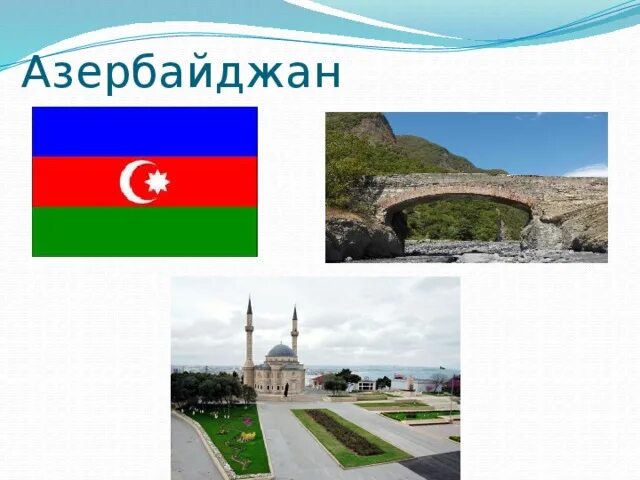 Азербайджан